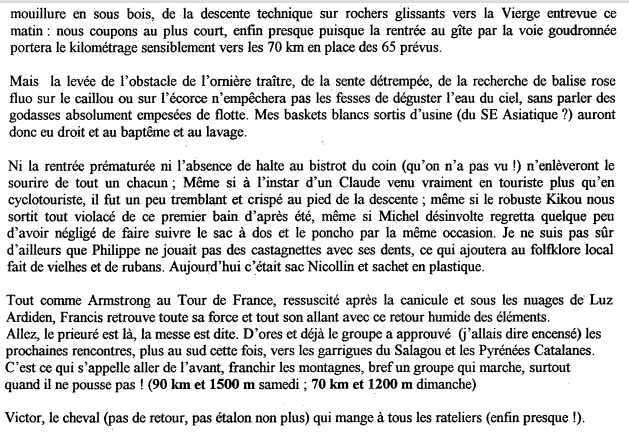 mouillure en sous bois, de la descente technique sur rochers glissants vers la Vierge entrevue ce matin : nous coupons au plus court, enfin presque puisque la rentrée au gîte par la voie goudronnée portera le kilométrage sensiblement vers les 70 km en place des 65 prévus.

Mais la levée de l'obstacle de l'ornière traître, de la sente détrempée, de la recherche de balise rose fluo sur le caillou ou sur l'écorce n'empêchera pas les fesses de déguster l'eau du ciel, sans parler des godasses absolument empesées de flotte. Mes baskets blancs sortis d'usine (du SE Asiatique ?) auront donc eu droit et au baptême et au lavage.

Ni la rentrée prématurée ni l'absence de halte au bistrot du coin (qu'on n'a pas vu !) n'enlèveront le sourire de tout un chacun ; Même si à l'instar d'un Claude venu vraiment en touriste plus qu'en cyclotouriste, il fut un peu tremblant et crispé au pied de la descente ; même si le robuste Kikou nous sortit tout violacé de ce premier bain d'après été, même si Michel désinvolte regretta quelque peu d'avoir négligé de faire suivre le sac à dos et le poncho par la même occasion. Je ne suis pas sûr d'ailleurs que Philippe ne jouait pas des castagnettes avec ses dents, ce qui ajoutera au folfklore local fait de vielhes et de rubans. Aujourd'hui c'était sac Nicollin et sachet en plastique.

Tout comme Armstrong au Tour de France, ressuscité après la canicule et sous les nuages de Luz Ardiden, Francis retrouve toute sa force et tout son allant avec ce retour humide des éléments.
Allez, le prieuré est là, la messe est dite. D'ores et déjà le groupe a approuvé (j'allais dire encensé) les prochaines rencontres, plus au sud cette fois, vers les garrigues du Salagou et les Pyrénées Catalanes. C'est ce qui s'appelle aller de l'avant, franchir les montagnes, bref un groupe qui marche, surtout quand il ne pousse pas ! (90 km et 1500 m samedi ; 70 km et 1200 m dimanche)

Victor, le cheval (pas de retour, pas étalon non plus) qui mange à tous les rateliers (enfin presque !).